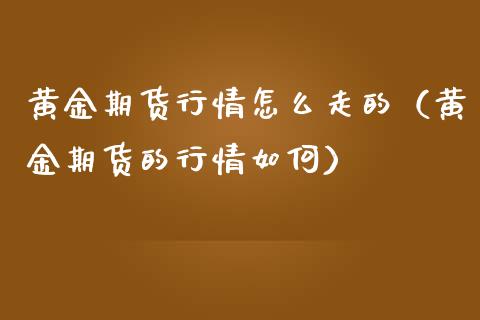 黄金期货行情怎么走的（黄金期货的行情如何）